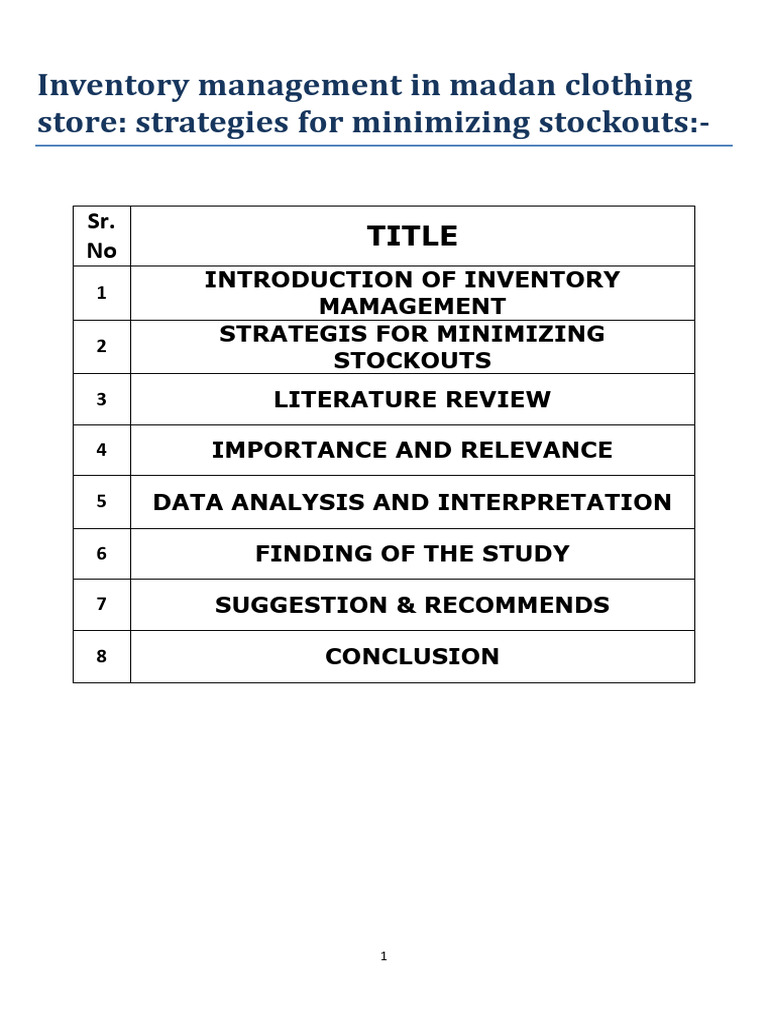 Inventory management in madan clothing store: strategies for minimizing stockouts:-

| Sr. No | TITLE |
|---|---|
| 1 | INTRODUCTION OF INVENTORY MAMAGEMENT |
| 2 | STRATEGIS FOR MINIMIZING STOCKOUTS |
| 3 | LITERATURE REVIEW |
| 4 | IMPORTANCE AND RELEVANCE |
| 5 | DATA ANALYSIS AND INTERPRETATION |
| 6 | FINDING OF THE STUDY |
| 7 | SUGGESTION & RECOMMENDS |
| 8 | CONCLUSION |

1